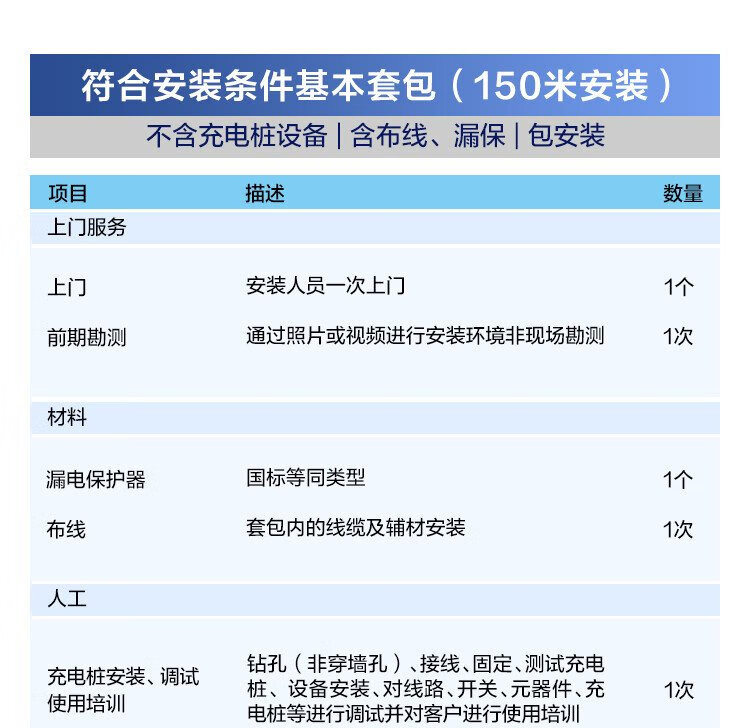 符合安装条件基本套包（150米安装）

不含充电桩设备 | 含布线、漏保 | 包安装

| 项目 | 描述 | 数量 |
|---|---|---|
| 上门服务 | | |
| 上门 | 安装人员一次上门 | 1个 |
| 前期勘测 | 通过照片或视频进行安装环境非现场勘测 | 1次 |
| 材料 | | |
| 漏电保护器 | 国标等同类型 | 1个 |
| 布线 | 套包内的线缆及辅材安装 | 1次 |
| 人工 | | |
| 充电桩安装、调试使用培训 | 钻孔（非穿墙孔）、接线、固定、测试充电桩、设备安装、对线路、开关、元器件、充电桩等进行调试并对客户进行使用培训 | 1次 |